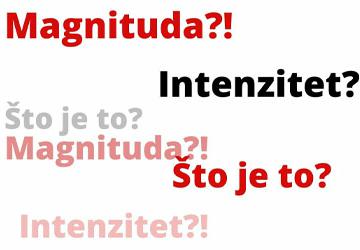 Magnituda?!

Intenzitet?

Što je to?

Magnituda?!

Što je to?

Intenzitet?!